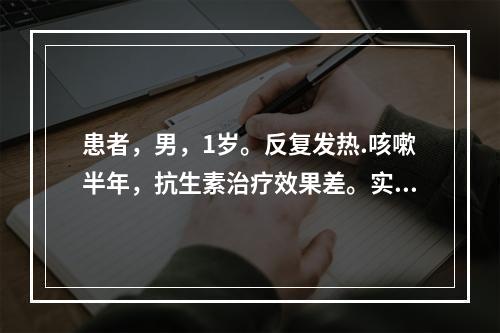 患者，男，1岁。反复发热.咳嗽半年，抗生素治疗效果差。实...